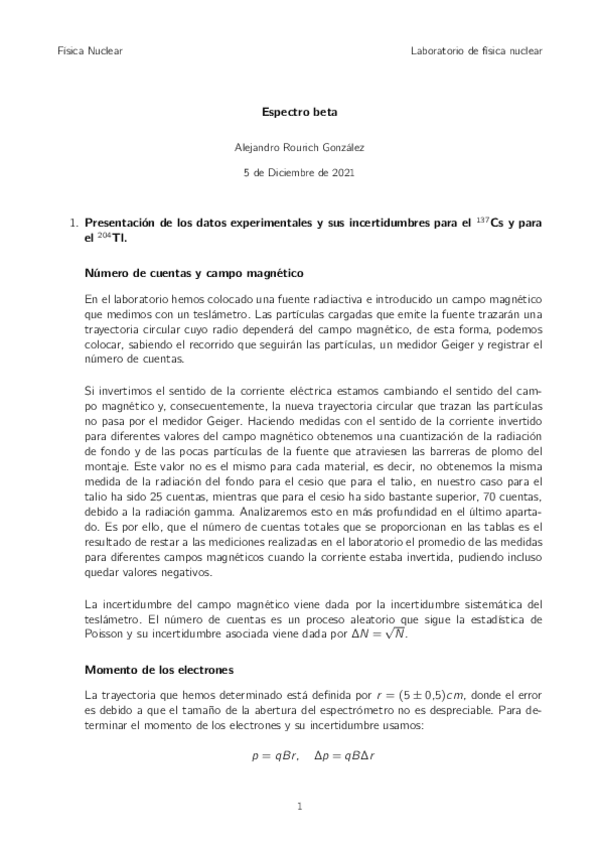 Física Nuclear

Laboratorio de física nuclear

Espectro beta

Alejandro Rourich González

5 de Diciembre de 2021

1. Presentación de los datos experimentales y sus incertidumbres para el $^{137}$Cs y para el $^{204}$Tl.

Número de cuentas y campo magnético

En el laboratorio hemos colocado una fuente radiactiva e introducido un campo magnético que medimos con un teslámetro. Las partículas cargadas que emite la fuente trazarán una trayectoria circular cuyo radio dependerá del campo magnético, de esta forma, podemos colocar, sabiendo el recorrido que seguirán las partículas, un medidor Geiger y registrar el número de cuentas.

Si invertimos el sentido de la corriente eléctrica estamos cambiando el sentido del campo magnético y, consecuentemente, la nueva trayectoria circular que trazan las partículas no pasa por el medidor Geiger. Haciendo medidas con el sentido de la corriente invertido para diferentes valores del campo magnético obtenemos una cuantización de la radiación de fondo y de las pocas partículas de la fuente que atraviesen las barreras de plomo del montaje. Este valor no es el mismo para cada material, es decir, no obtenemos la misma medida de la radiación del fondo para el cesio que para el talio, en nuestro caso para el talio ha sido 25 cuentas, mientras que para el cesio ha sido bastante superior, 70 cuentas, debido a la radiación gamma. Analizaremos esto en más profundidad en el último apartado. Es por ello, que el número de cuentas totales que se proporcionan en las tablas es el resultado de restar a las mediciones realizadas en el laboratorio el promedio de las medidas para diferentes campos magnéticos cuando la corriente estaba invertida, pudiendo incluso quedar valores negativos.

La incertidumbre del campo magnético viene dada por la incertidumbre sistemática del teslámetro. El número de cuentas es un proceso aleatorio que sigue la estadística de Poisson y su incertidumbre asociada viene dada por $\Delta N = \sqrt{N}$.

Momento de los electrones

La trayectoria que hemos determinado está definida por $r = (5 \pm 0{,}5)cm$, donde el error es debido a que el tamaño de la abertura del espectrómetro no es despreciable. Para determinar el momento de los electrones y su incertidumbre usamos:

$p = qBr, \quad \Delta p = qB\Delta r$

1